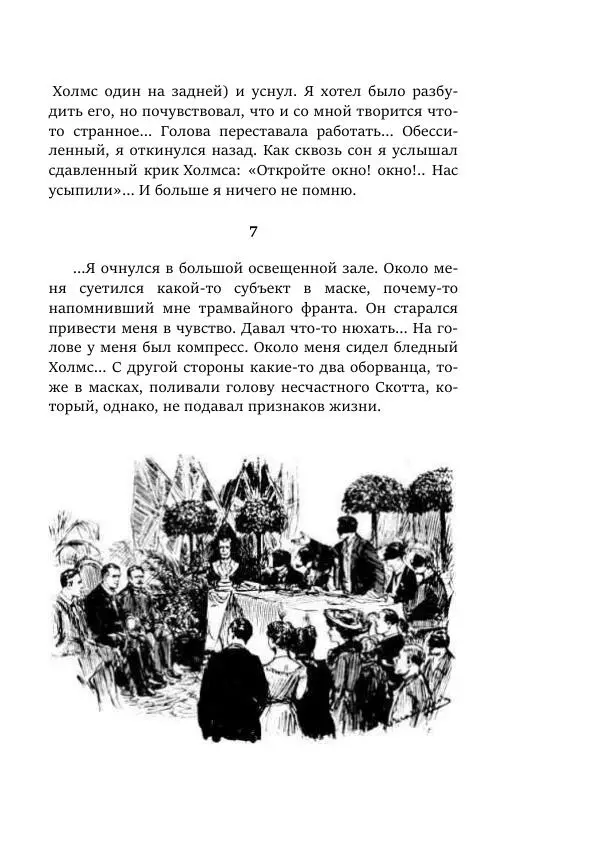 Холмс один на задней) и уснул. Я хотел было разбудить его, но почувствовал, что и со мной творится что-то странное... Голова переставала работать... Обессиленный, я откинулся назад. Как сквозь сон я услышал сдавленный крик Холмса: «Откройте окно! окно!.. Нас усыпили»... И больше я ничего не помню.

7

...Я очнулся в большой освещенной зале. Около меня суетился какой-то субъект в маске, почему-то напомнивший мне трамвайного франта. Он старался привести меня в чувство. Давал что-то нюхать... На голове у меня был компресс. Около меня сидел бледный Холмс... С другой стороны какие-то два оборванца, тоже в масках, поливали голову несчастного Скотта, который, однако, не подавал признаков жизни.